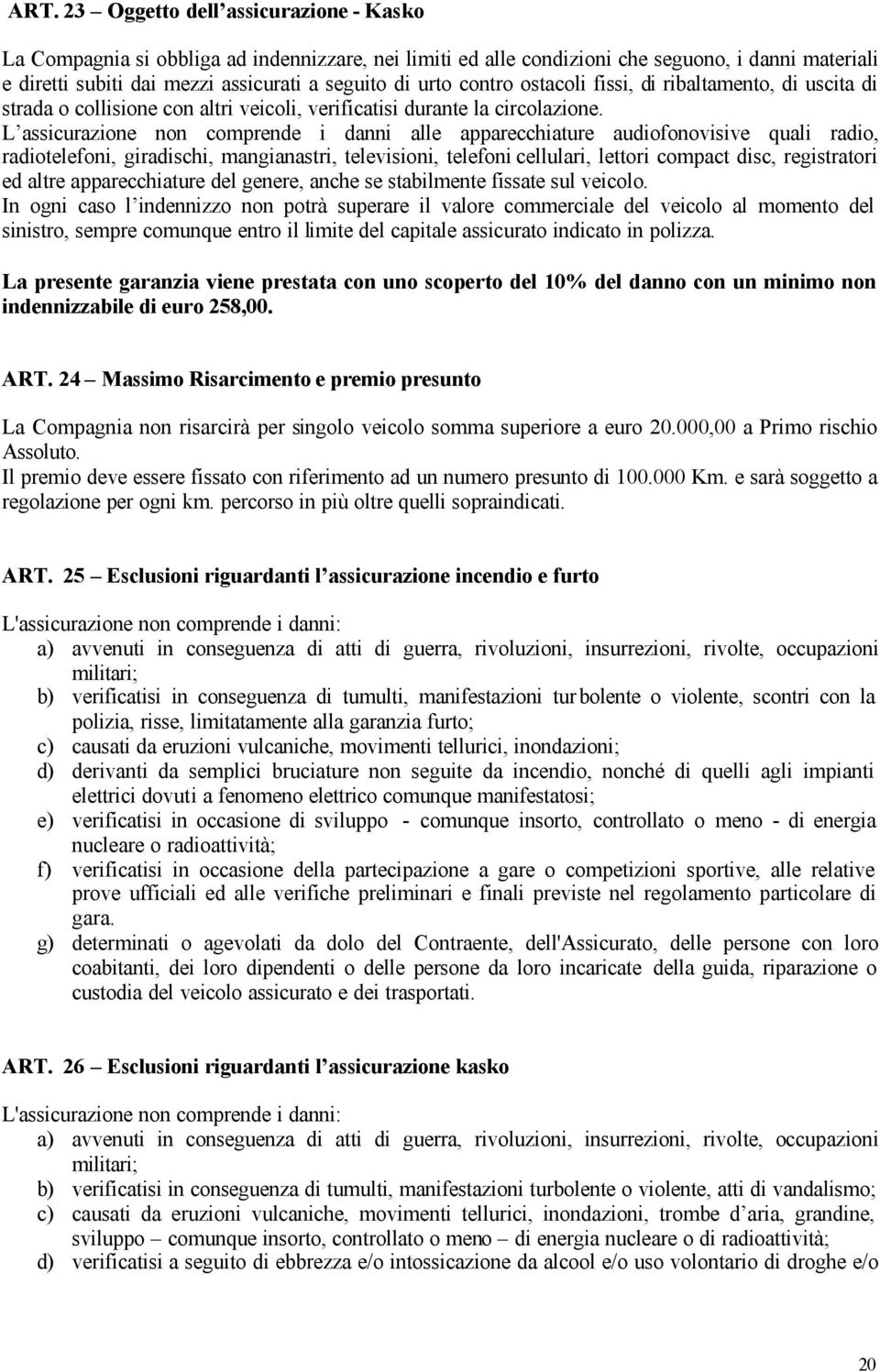 ART. 23 – Oggetto dell’assicurazione - Kasko

La Compagnia si obbliga ad indennizzare, nei limiti ed alle condizioni che seguono, i danni materiali e diretti subiti dai mezzi assicurati a seguito di urto contro ostacoli fissi, di ribaltamento, di uscita di strada o collisione con altri veicoli, verificatisi durante la circolazione.
L’assicurazione non comprende i danni alle apparecchiature audiofonovisive quali radio, radiotelefoni, giradischi, mangianastri, televisioni, telefoni cellulari, lettori compact disc, registratori ed altre apparecchiature del genere, anche se stabilmente fissate sul veicolo.
In ogni caso l’indennizzo non potrà superare il valore commerciale del veicolo al momento del sinistro, sempre comunque entro il limite del capitale assicurato indicato in polizza.

La presente garanzia viene prestata con uno scoperto del 10% del danno con un minimo non indennizzabile di euro 258,00.

ART. 24 – Massimo Risarcimento e premio presunto

La Compagnia non risarcirà per singolo veicolo somma superiore a euro 20.000,00 a Primo rischio Assoluto.
Il premio deve essere fissato con riferimento ad un numero presunto di 100.000 Km. e sarà soggetto a regolazione per ogni km. percorso in più oltre quelli sopraindicati.

ART. 25 – Esclusioni riguardanti l’assicurazione incendio e furto

L'assicurazione non comprende i danni:
a) avvenuti in conseguenza di atti di guerra, rivoluzioni, insurrezioni, rivolte, occupazioni militari;
b) verificatisi in conseguenza di tumulti, manifestazioni turbolente o violente, scontri con la polizia, risse, limitatamente alla garanzia furto;
c) causati da eruzioni vulcaniche, movimenti tellurici, inondazioni;
d) derivanti da semplici bruciature non seguite da incendio, nonché di quelli agli impianti elettrici dovuti a fenomeno elettrico comunque manifestatosi;
e) verificatisi in occasione di sviluppo - comunque insorto, controllato o meno - di energia nucleare o radioattività;
f) verificatisi in occasione della partecipazione a gare o competizioni sportive, alle relative prove ufficiali ed alle verifiche preliminari e finali previste nel regolamento particolare di gara.
g) determinati o agevolati da dolo del Contraente, dell'Assicurato, delle persone con loro coabitanti, dei loro dipendenti o delle persone da loro incaricate della guida, riparazione o custodia del veicolo assicurato e dei trasportati.

ART. 26 – Esclusioni riguardanti l’assicurazione kasko

L'assicurazione non comprende i danni:
a) avvenuti in conseguenza di atti di guerra, rivoluzioni, insurrezioni, rivolte, occupazioni militari;
b) verificatisi in conseguenza di tumulti, manifestazioni turbolente o violente, atti di vandalismo;
c) causati da eruzioni vulcaniche, movimenti tellurici, inondazioni, trombe d’aria, grandine, sviluppo – comunque insorto, controllato o meno – di energia nucleare o di radioattività;
d) verificatisi a seguito di ebbrezza e/o intossicazione da alcool e/o uso volontario di droghe e/o

20